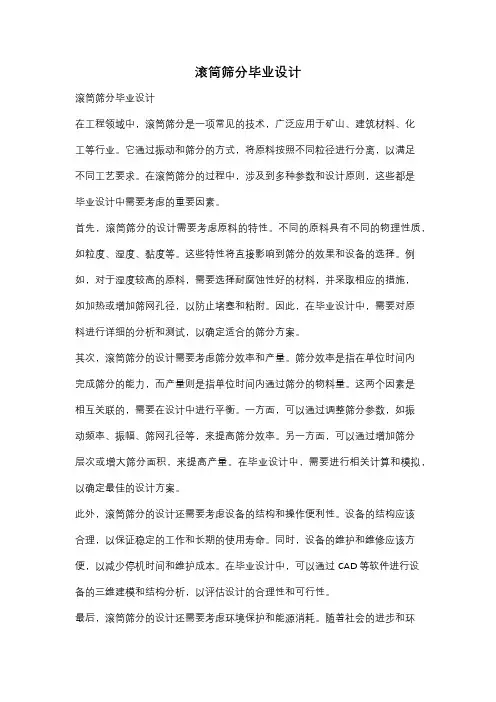 滚筒筛分毕业设计

滚筒筛分毕业设计

在工程领域中，滚筒筛分是一项常见的技术，广泛应用于矿山、建筑材料、化工等行业。它通过振动和筛分的方式，将原料按照不同粒径进行分离，以满足不同工艺要求。在滚筒筛分的过程中，涉及到多种参数和设计原则，这些都是毕业设计中需要考虑的重要因素。

首先，滚筒筛分的设计需要考虑原料的特性。不同的原料具有不同的物理性质，如粒度、湿度、黏度等。这些特性将直接影响到筛分的效果和设备的选择。例如，对于湿度较高的原料，需要选择耐腐蚀性好的材料，并采取相应的措施，如加热或增加筛网孔径，以防止堵塞和粘附。因此，在毕业设计中，需要对原料进行详细的分析和测试，以确定适合的筛分方案。

其次，滚筒筛分的设计需要考虑筛分效率和产量。筛分效率是指在单位时间内完成筛分的能力，而产量则是指单位时间内通过筛分的物料量。这两个因素是相互关联的，需要在设计中进行平衡。一方面，可以通过调整筛分参数，如振动频率、振幅、筛网孔径等，来提高筛分效率。另一方面，可以通过增加筛分层次或增大筛分面积，来提高产量。在毕业设计中，需要进行相关计算和模拟，以确定最佳的设计方案。

此外，滚筒筛分的设计还需要考虑设备的结构和操作便利性。设备的结构应该合理，以保证稳定的工作和长期的使用寿命。同时，设备的维护和维修应该方便，以减少停机时间和维护成本。在毕业设计中，可以通过 CAD 等软件进行设备的三维建模和结构分析，以评估设计的合理性和可行性。

最后，滚筒筛分的设计还需要考虑环境保护和能源消耗。随着社会的进步和环